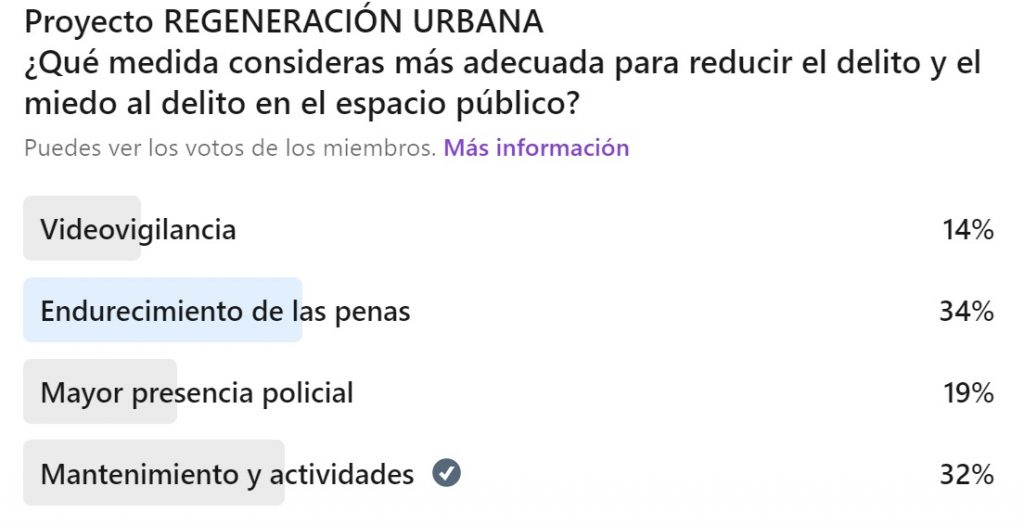 Proyecto REGENERACIÓN URBANA
¿Qué medida consideras más adecuada para reducir el delito y el miedo al delito en el espacio público?

Puedes ver los votos de los miembros. Más información

Videovigilancia 14%

Endurecimiento de las penas 34%

Mayor presencia policial 19%

Mantenimiento y actividades 32%